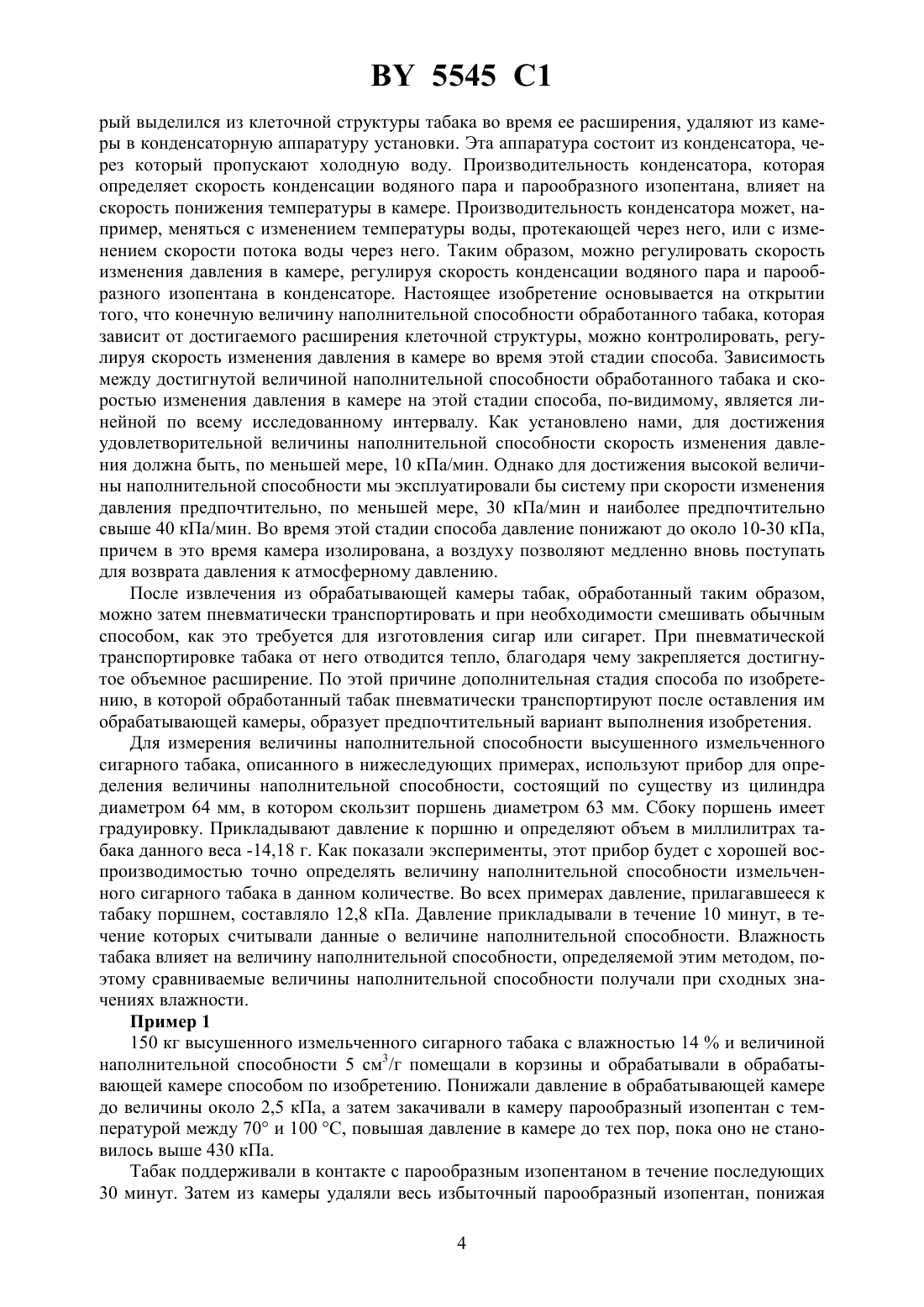 BY 5545 C1

рый выделился из клеточной структуры табака во время ее расширения, удаляют из камеры в конденсаторную аппаратуру установки. Эта аппаратура состоит из конденсатора, через который пропускают холодную воду. Производительность конденсатора, которая определяет скорость конденсации водяного пара и парообразного изопентана, влияет на скорость понижения температуры в камере. Производительность конденсатора может, например, меняться с изменением температуры воды, протекающей через него, или с изменением скорости потока воды через него. Таким образом, можно регулировать скорость изменения давления в камере, регулируя скорость конденсации водяного пара и парообразного изопентана в конденсаторе. Настоящее изобретение основывается на открытии того, что конечную величину наполнительной способности обработанного табака, которая зависит от достигаемого расширения клеточной структуры, можно контролировать, регулируя скорость изменения давления в камере во время этой стадии способа. Зависимость между достигнутой величиной наполнительной способности обработанного табака и скоростью изменения давления в камере на этой стадии способа, по-видимому, является линейной по всему исследованному интервалу. Как установлено нами, для достижения удовлетворительной величины наполнительной способности скорость изменения давления должна быть, по меньшей мере, 10 кПа/мин. Однако для достижения высокой величины наполнительной способности мы эксплуатировали бы систему при скорости изменения давления предпочтительно, по меньшей мере, 30 кПа/мин и наиболее предпочтительно свыше 40 кПа/мин. Во время этой стадии способа давление понижают до около 10-30 кПа, причем в это время камера изолирована, а воздуху позволяют медленно вновь поступать для возврата давления к атмосферному давлению.

После извлечения из обрабатывающей камеры табак, обработанный таким образом, можно затем пневматически транспортировать и при необходимости смешивать обычным способом, как это требуется для изготовления сигар или сигарет. При пневматической транспортировке табака от него отводится тепло, благодаря чему закрепляется достигнутое объемное расширение. По этой причине дополнительная стадия способа по изобретению, в которой обработанный табак пневматически транспортируют после оставления им обрабатывающей камеры, образует предпочтительный вариант выполнения изобретения.

Для измерения величины наполнительной способности высушенного измельченного сигарного табака, описанного в нижеследующих примерах, используют прибор для определения величины наполнительной способности, состоящий по существу из цилиндра диаметром 64 мм, в котором скользит поршень диаметром 63 мм. Сбоку поршень имеет градуировку. Прикладывают давление к поршню и определяют объем в миллилитрах табака данного веса -14,18 г. Как показали эксперименты, этот прибор будет с хорошей воспроизводимостью точно определять величину наполнительной способности измельченного сигарного табака в данном количестве. Во всех примерах давление, прилагавшееся к табаку поршнем, составляло 12,8 кПа. Давление прикладывали в течение 10 минут, в течение которых считывали данные о величине наполнительной способности. Влажность табака влияет на величину наполнительной способности, определяемой этим методом, поэтому сравниваемые величины наполнительной способности получали при сходных значениях влажности.

Пример 1

150 кг высушенного измельченного сигарного табака с влажностью 14 % и величиной наполнительной способности 5 см$^3$/г помещали в корзины и обрабатывали в обрабатывающей камере способом по изобретению. Понижали давление в обрабатывающей камере до величины около 2,5 кПа, а затем закачивали в камеру парообразный изопентан с температурой между 70° и 100 °С, повышая давление в камере до тех пор, пока оно не становилось выше 430 кПа.

Табак поддерживали в контакте с парообразным изопентаном в течение последующих 30 минут. Затем из камеры удаляли весь избыточный парообразный изопентан, понижая

4